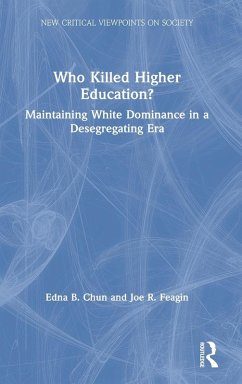 NEW CRITICAL VIEWPOINTS ON SOCIETY

Who Killed Higher Education?

Maintaining White Dominance in a Desegregating Era

Edna B. Chun and Joe R. Feagin

ROUTLEDGE